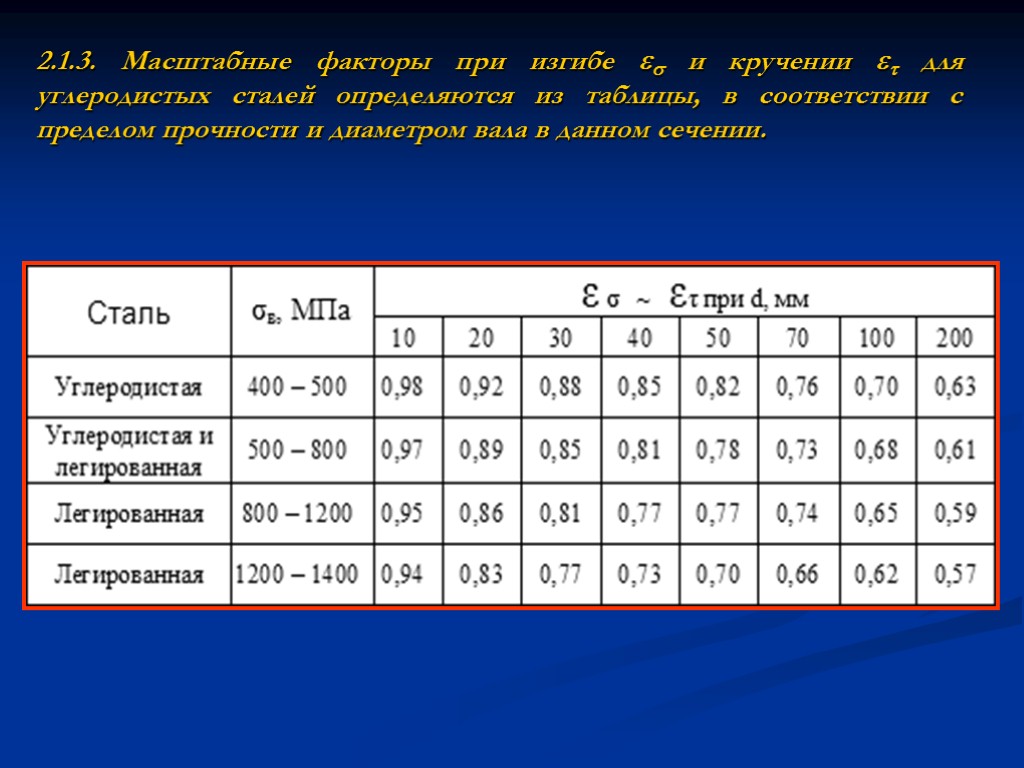 2.1.3. Масштабные факторы при изгибе $\varepsilon_\sigma$ и кручении $\varepsilon_\tau$ для углеродистых сталей определяются из таблицы, в соответствии с пределом прочности и диаметром вала в данном сечении.

| Сталь | $\sigma_в$, МПа | $\varepsilon_\sigma \sim \varepsilon_\tau$ при d, мм | | | | | | | |
|---|---|---|---|---|---|---|---|---|---|
| | | 10 | 20 | 30 | 40 | 50 | 70 | 100 | 200 |
| Углеродистая | 400 – 500 | 0,98 | 0,92 | 0,88 | 0,85 | 0,82 | 0,76 | 0,70 | 0,63 |
| Углеродистая и легированная | 500 – 800 | 0,97 | 0,89 | 0,85 | 0,81 | 0,78 | 0,73 | 0,68 | 0,61 |
| Легированная | 800 – 1200 | 0,95 | 0,86 | 0,81 | 0,77 | 0,77 | 0,74 | 0,65 | 0,59 |
| Легированная | 1200 – 1400 | 0,94 | 0,83 | 0,77 | 0,73 | 0,70 | 0,66 | 0,62 | 0,57 |